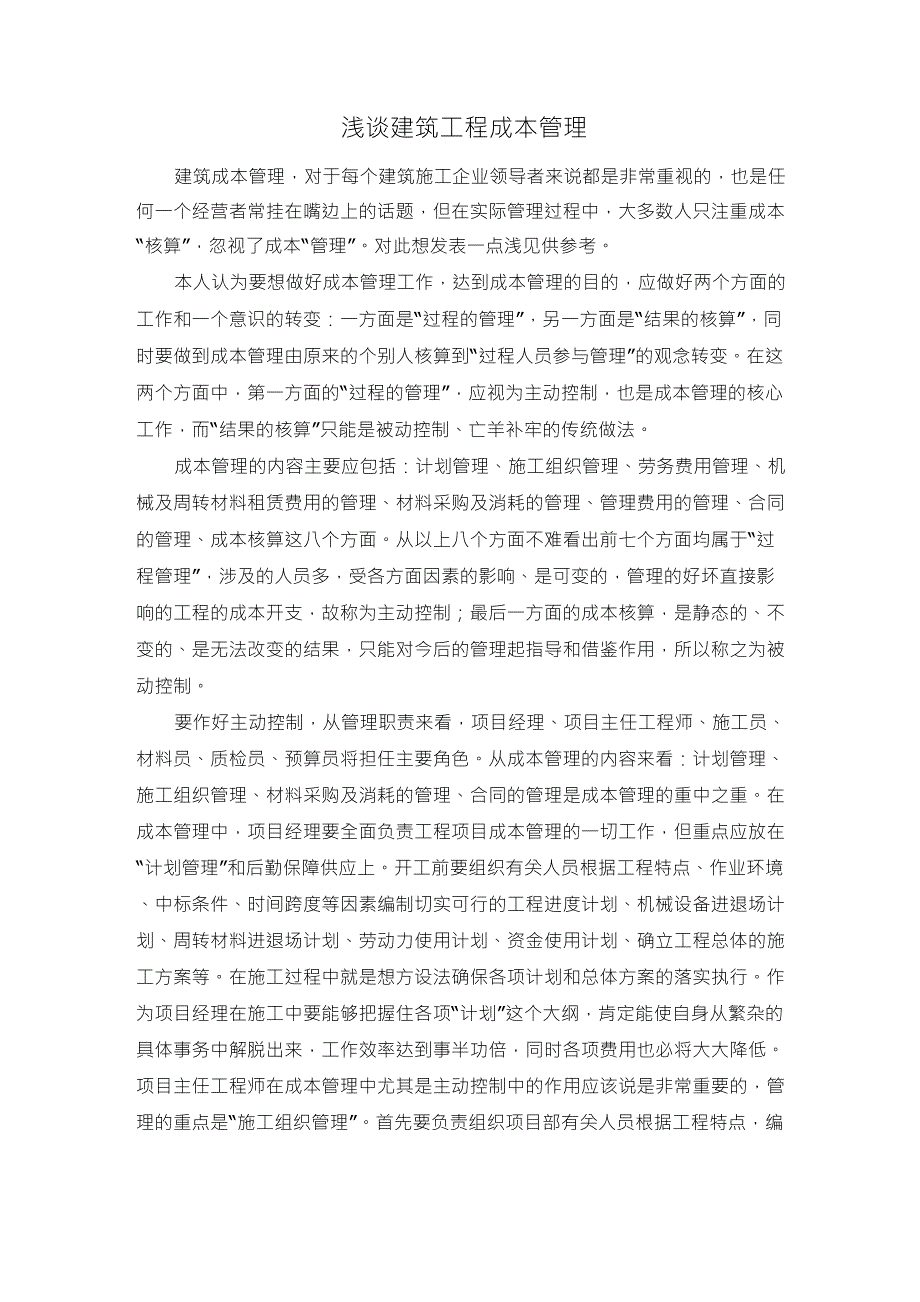 浅谈建筑工程成本管理

建筑成本管理，对于每个建筑施工企业领导者来说都是非常重视的，也是任何一个经营者常挂在嘴边上的话题，但在实际管理过程中，大多数人只注重成本“核算”，忽视了成本“管理”。对此想发表一点浅见供参考。

本人认为要想做好成本管理工作，达到成本管理的目的，应做好两个方面的工作和一个意识的转变：一方面是“过程的管理”，另一方面是“结果的核算”，同时要做到成本管理由原来的个别人核算到“过程人员参与管理”的观念转变。在这两个方面中，第一方面的“过程的管理”，应视为主动控制，也是成本管理的核心工作，而“结果的核算”只能是被动控制、亡羊补牢的传统做法。

成本管理的内容主要应包括：计划管理、施工组织管理、劳务费用管理、机械及周转材料租赁费用的管理、材料采购及消耗的管理、管理费用的管理、合同的管理、成本核算这八个方面。从以上八个方面不难看出前七个方面均属于“过程管理”，涉及的人员多，受各方面因素的影响、是可变的，管理的好坏直接影响的工程的成本开支，故称为主动控制；最后一方面的成本核算，是静态的、不变的、是无法改变的结果，只能对今后的管理起指导和借鉴作用，所以称之为被动控制。

要作好主动控制，从管理职责来看，项目经理、项目主任工程师、施工员、材料员、质检员、预算员将担任主要角色。从成本管理的内容来看：计划管理、施工组织管理、材料采购及消耗的管理、合同的管理是成本管理的重中之重。在成本管理中，项目经理要全面负责工程项目成本管理的一切工作，但重点应放在“计划管理”和后勤保障供应上。开工前要组织有关人员根据工程特点、作业环境、中标条件、时间跨度等因素编制切实可行的工程进度计划、机械设备进退场计划、周转材料进退场计划、劳动力使用计划、资金使用计划、确立工程总体的施工方案等。在施工过程中就是想方设法确保各项计划和总体方案的落实执行。作为项目经理在施工中要能够把握住各项“计划”这个大纲，肯定能使自身从繁杂的具体事务中解脱出来，工作效率达到事半功倍，同时各项费用也必将大大降低。项目主任工程师在成本管理中尤其是主动控制中的作用应该说是非常重要的，管理的重点是“施工组织管理”。首先要负责组织项目部有关人员根据工程特点，编